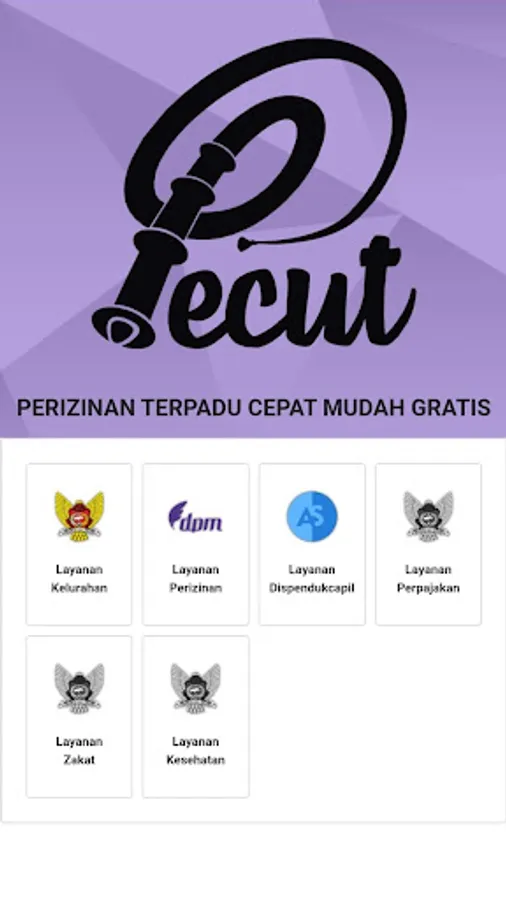 Pecut

PERIZINAN TERPADU CEPAT MUDAH GRATIS

Layanan Kelurahan

dpm

Layanan Perizinan

AS

Layanan Dispendukcapil

Layanan Perpajakan

Layanan Zakat

Layanan Kesehatan